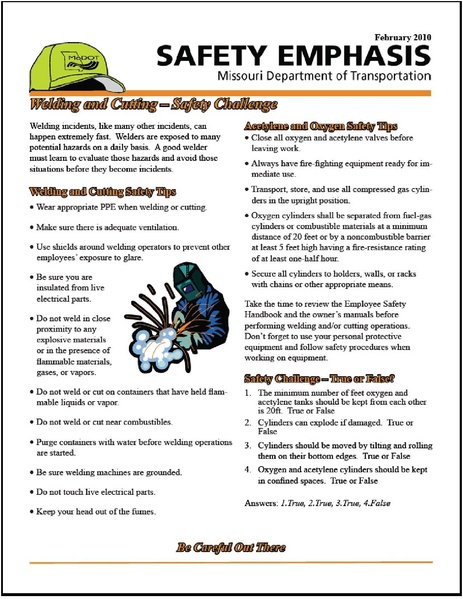 MoDOT

February 2010

SAFETY EMPHASIS

Missouri Department of Transportation

Welding and Cutting – Safety Challenge

Welding incidents, like many other incidents, can happen extremely fast. Welders are exposed to many potential hazards on a daily basis. A good welder must learn to evaluate those hazards and avoid those situations before they become incidents.

Welding and Cutting Safety Tips

• Wear appropriate PPE when welding or cutting.

• Make sure there is adequate ventilation.

• Use shields around welding operators to prevent other employees' exposure to glare.

• Be sure you are insulated from live electrical parts.

• Do not weld in close proximity to any explosive materials or in the presence of flammable materials, gases, or vapors.

• Do not weld or cut on containers that have held flammable liquids or vapor.

• Do not weld or cut near combustibles.

• Purge containers with water before welding operations are started.

• Be sure welding machines are grounded.

• Do not touch live electrical parts.

• Keep your head out of the fumes.

Acetylene and Oxygen Safety Tips

• Close all oxygen and acetylene valves before leaving work.

• Always have fire-fighting equipment ready for immediate use.

• Transport, store, and use all compressed gas cylinders in the upright position.

• Oxygen cylinders shall be separated from fuel-gas cylinders or combustible materials at a minimum distance of 20 feet or by a noncombustible barrier at least 5 feet high having a fire-resistance rating of at least one-half hour.

• Secure all cylinders to holders, walls, or racks with chains or other appropriate means.

Take the time to review the Employee Safety Handbook and the owner's manuals before performing welding and/or cutting operations. Don't forget to use your personal protective equipment and follow safety procedures when working on equipment.

Safety Challenge – True or False?

1. The minimum number of feet oxygen and acetylene tanks should be kept from each other is 20ft. True or False

2. Cylinders can explode if damaged. True or False

3. Cylinders should be moved by tilting and rolling them on their bottom edges. True or False

4. Oxygen and acetylene cylinders should be kept in confined spaces. True or False

Answers: 1.True, 2.True, 3.True, 4.False

Be Careful Out There